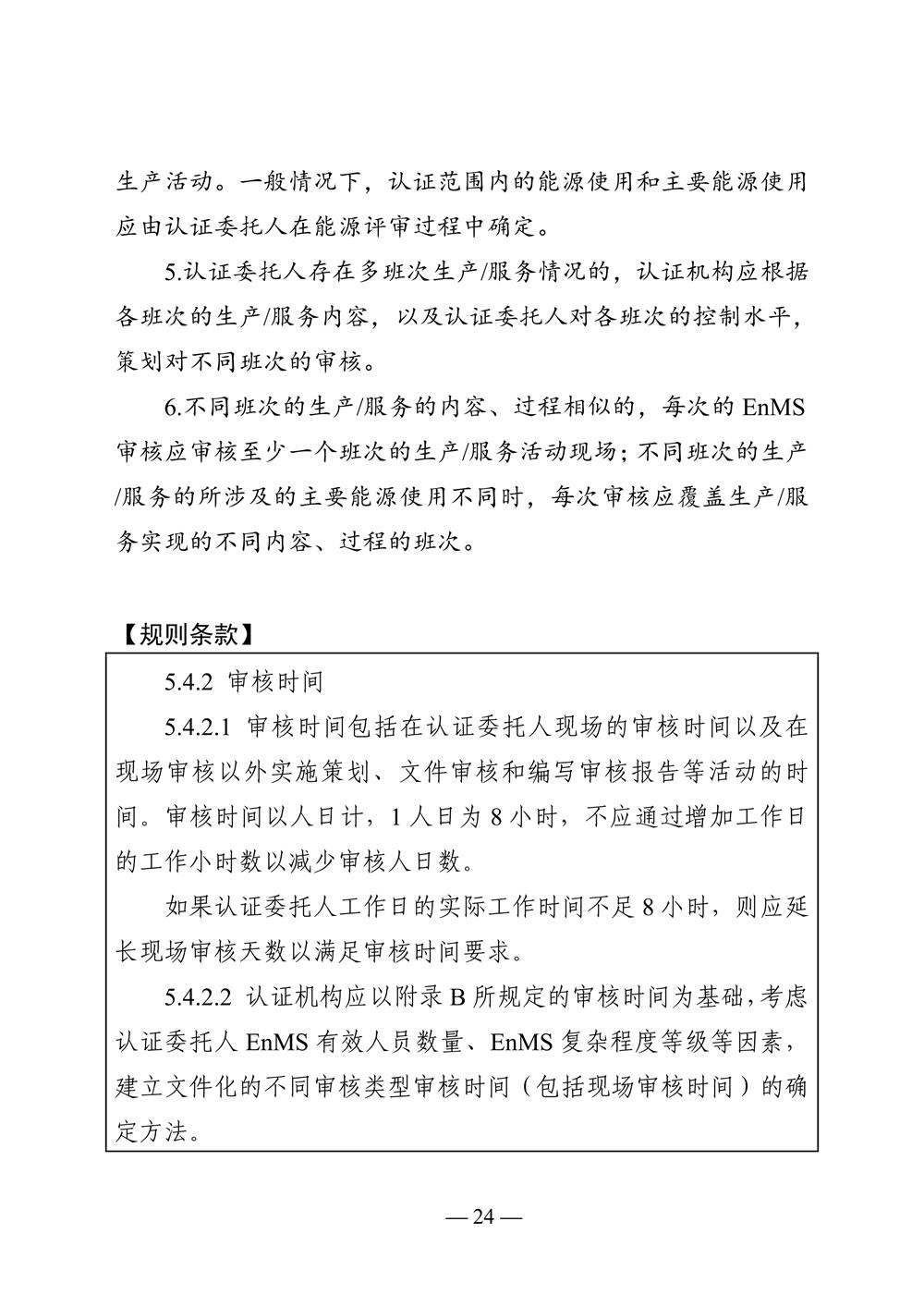 生产活动。一般情况下，认证范围内的能源使用和主要能源使用应由认证委托人在能源评审过程中确定。

5.认证委托人存在多班次生产/服务情况的，认证机构应根据各班次的生产/服务内容，以及认证委托人对各班次的控制水平，策划对不同班次的审核。

6.不同班次的生产/服务的内容、过程相似的，每次的 EnMS 审核应审核至少一个班次的生产/服务活动现场；不同班次的生产/服务的所涉及的主要能源使用不同时，每次审核应覆盖生产/服务实现的不同内容、过程的班次。

【规则条款】

5.4.2 审核时间

5.4.2.1 审核时间包括在认证委托人现场的审核时间以及在现场审核以外实施策划、文件审核和编写审核报告等活动的时间。审核时间以人日计，1 人日为 8 小时，不应通过增加工作日的工作小时数以减少审核人日数。

如果认证委托人工作日的实际工作时间不足 8 小时，则应延长现场审核天数以满足审核时间要求。

5.4.2.2 认证机构应以附录 B 所规定的审核时间为基础，考虑认证委托人 EnMS 有效人员数量、EnMS 复杂程度等级等因素，建立文件化的不同审核类型审核时间（包括现场审核时间）的确定方法。

— 24 —